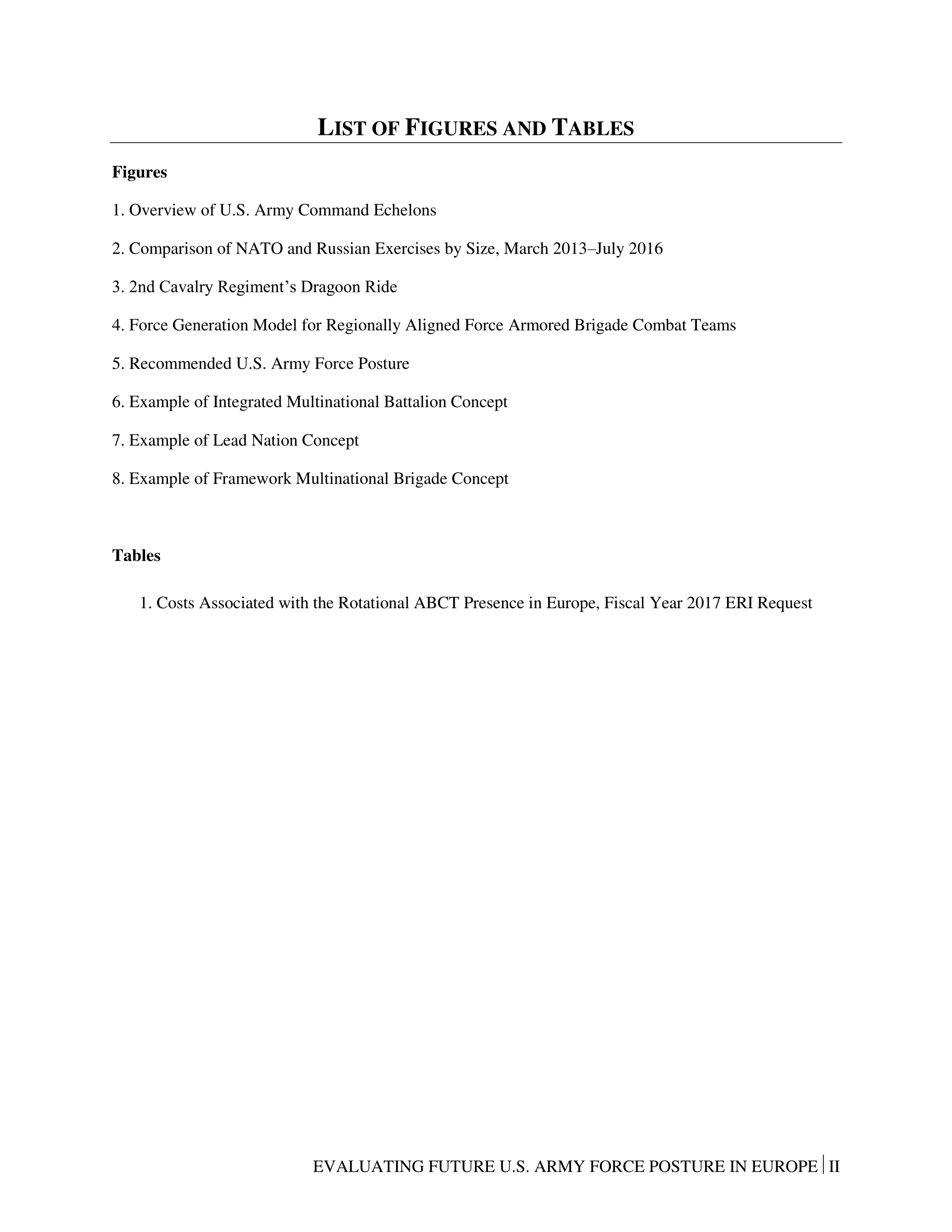 LIST OF FIGURES AND TABLES

Figures

1. Overview of U.S. Army Command Echelons

2. Comparison of NATO and Russian Exercises by Size, March 2013–July 2016

3. 2nd Cavalry Regiment's Dragoon Ride

4. Force Generation Model for Regionally Aligned Force Armored Brigade Combat Teams

5. Recommended U.S. Army Force Posture

6. Example of Integrated Multinational Battalion Concept

7. Example of Lead Nation Concept

8. Example of Framework Multinational Brigade Concept

Tables

1. Costs Associated with the Rotational ABCT Presence in Europe, Fiscal Year 2017 ERI Request

EVALUATING FUTURE U.S. ARMY FORCE POSTURE IN EUROPE | II